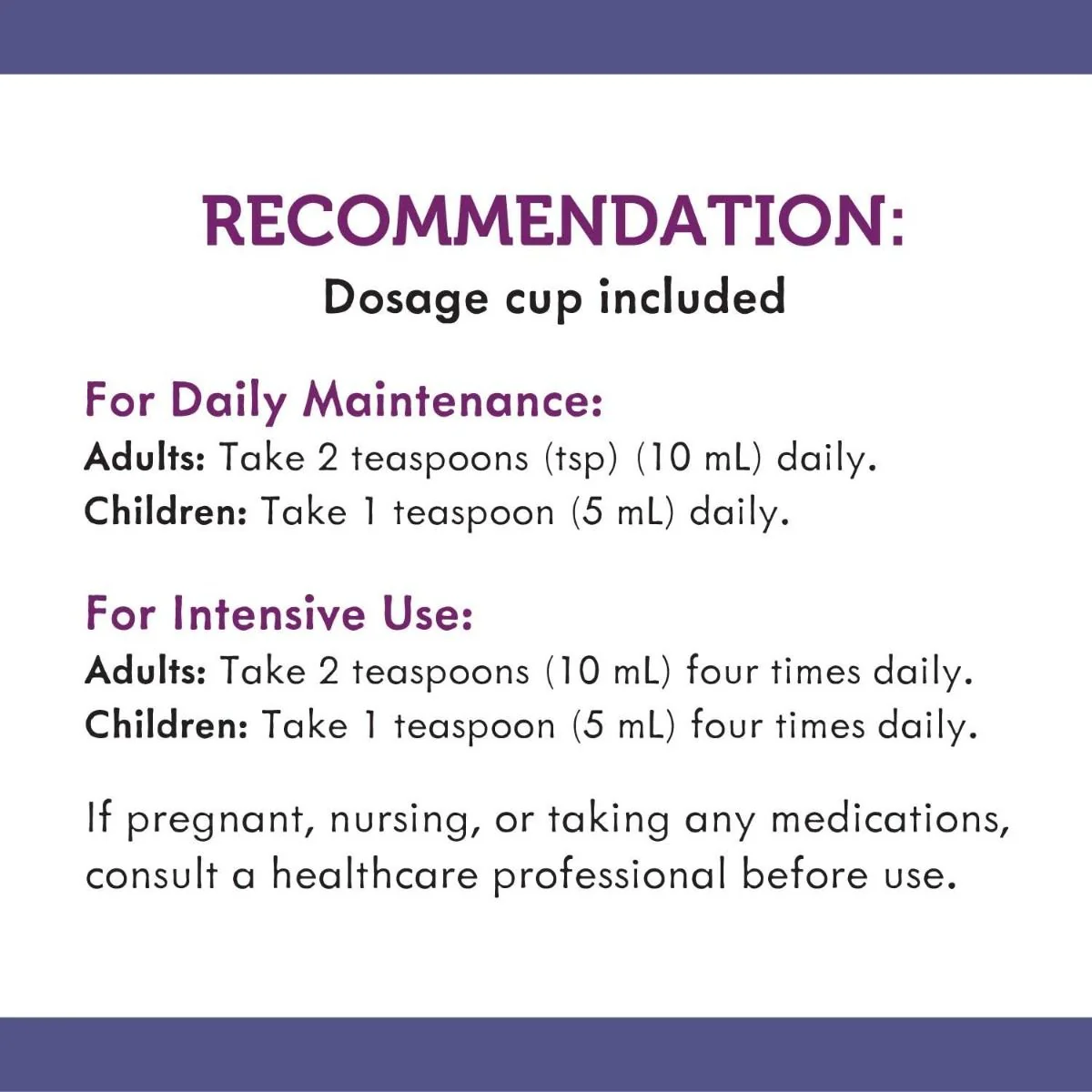 RECOMMENDATION:
Dosage cup included

For Daily Maintenance:
Adults: Take 2 teaspoons (tsp) (10 mL) daily.
Children: Take 1 teaspoon (5 mL) daily.

For Intensive Use:
Adults: Take 2 teaspoons (10 mL) four times daily.
Children: Take 1 teaspoon (5 mL) four times daily.

If pregnant, nursing, or taking any medications, consult a healthcare professional before use.